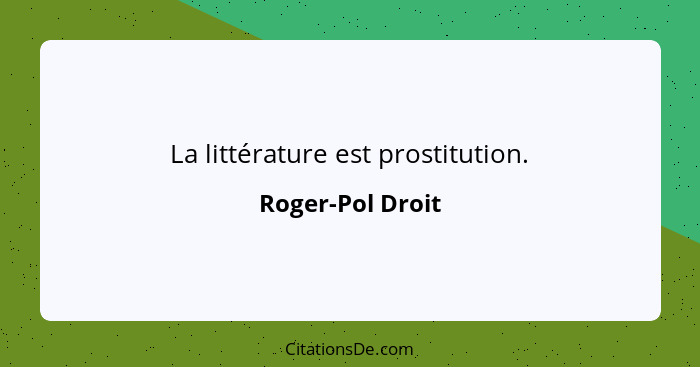 La littérature est prostitution.

Roger-Pol Droit

CitationsDe.com